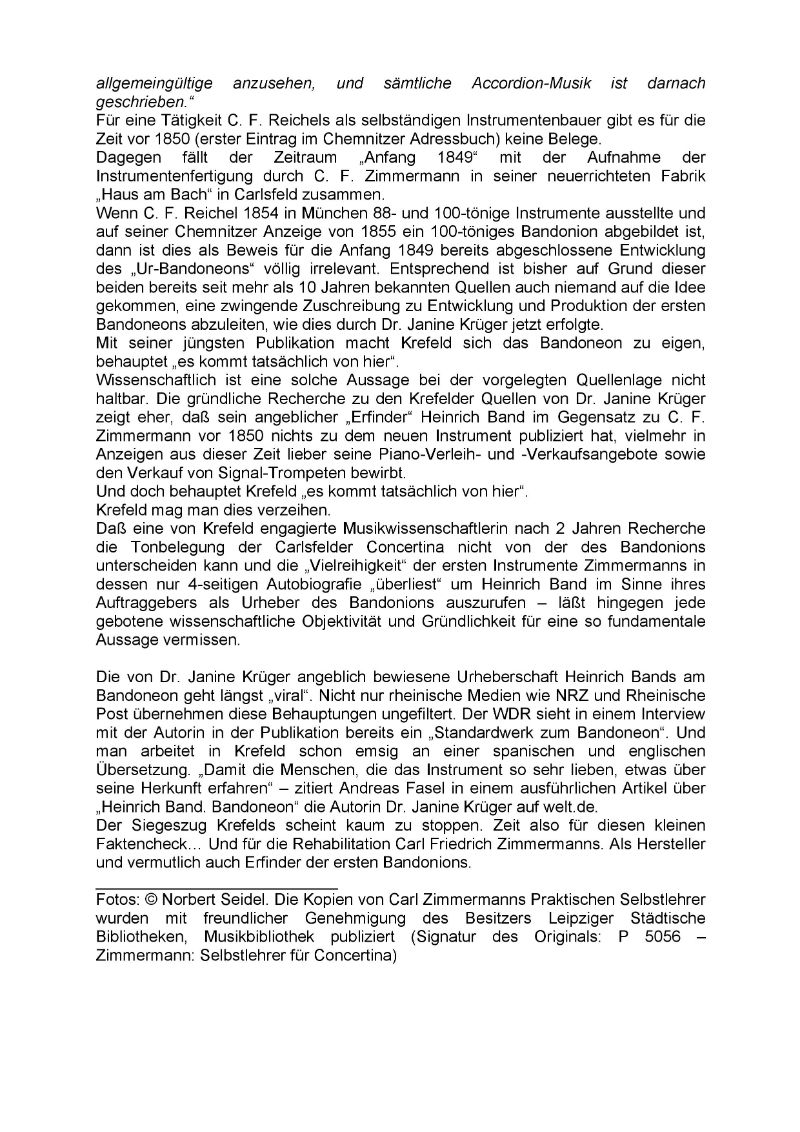 allgemeingültige anzusehen, und sämtliche Accordion-Musik ist darnach geschrieben.“
Für eine Tätigkeit C. F. Reichels als selbständigen Instrumentenbauer gibt es für die Zeit vor 1850 (erster Eintrag im Chemnitzer Adressbuch) keine Belege.
Dagegen fällt der Zeitraum „Anfang 1849“ mit der Aufnahme der Instrumentenfertigung durch C. F. Zimmermann in seiner neuerrichteten Fabrik „Haus am Bach“ in Carlsfeld zusammen.
Wenn C. F. Reichel 1854 in München 88- und 100-tönige Instrumente ausstellte und auf seiner Chemnitzer Anzeige von 1855 ein 100-töniges Bandonion abgebildet ist, dann ist dies als Beweis für die Anfang 1849 bereits abgeschlossene Entwicklung des „Ur-Bandoneons“ völlig irrelevant. Entsprechend ist bisher auf Grund dieser beiden bereits seit mehr als 10 Jahren bekannten Quellen auch niemand auf die Idee gekommen, eine zwingende Zuschreibung zu Entwicklung und Produktion der ersten Bandoneons abzuleiten, wie dies durch Dr. Janine Krüger jetzt erfolgte.
Mit seiner jüngsten Publikation macht Krefeld sich das Bandoneon zu eigen, behauptet „es kommt tatsächlich von hier“.
Wissenschaftlich ist eine solche Aussage bei der vorgelegten Quellenlage nicht haltbar. Die gründliche Recherche zu den Krefelder Quellen von Dr. Janine Krüger zeigt eher, daß sein angeblicher „Erfinder“ Heinrich Band im Gegensatz zu C. F. Zimmermann vor 1850 nichts zu dem neuen Instrument publiziert hat, vielmehr in Anzeigen aus dieser Zeit lieber seine Piano-Verleih- und -Verkaufsangebote sowie den Verkauf von Signal-Trompeten bewirbt.
Und doch behauptet Krefeld „es kommt tatsächlich von hier“.
Krefeld mag man dies verzeihen.
Daß eine von Krefeld engagierte Musikwissenschaftlerin nach 2 Jahren Recherche die Tonbelegung der Carlsfelder Concertina nicht von der des Bandonions unterscheiden kann und die „Vielreihigkeit“ der ersten Instrumente Zimmermanns in dessen nur 4-seitigen Autobiografie „überliest“ um Heinrich Band im Sinne ihres Auftraggebers als Urheber des Bandonions auszurufen – läßt hingegen jede gebotene wissenschaftliche Objektivität und Gründlichkeit für eine so fundamentale Aussage vermissen.

Die von Dr. Janine Krüger angeblich bewiesene Urheberschaft Heinrich Bands am Bandoneon geht längst „viral“. Nicht nur rheinische Medien wie NRZ und Rheinische Post übernehmen diese Behauptungen ungefiltert. Der WDR sieht in einem Interview mit der Autorin in der Publikation bereits ein „Standardwerk zum Bandoneon“. Und man arbeitet in Krefeld schon emsig an einer spanischen und englischen Übersetzung. „Damit die Menschen, die das Instrument so sehr lieben, etwas über seine Herkunft erfahren“ – zitiert Andreas Fasel in einem ausführlichen Artikel über „Heinrich Band. Bandoneon“ die Autorin Dr. Janine Krüger auf welt.de.
Der Siegeszug Krefelds scheint kaum zu stoppen. Zeit also für diesen kleinen Faktencheck… Und für die Rehabilitation Carl Friedrich Zimmermanns. Als Hersteller und vermutlich auch Erfinder der ersten Bandonions.

Fotos: © Norbert Seidel. Die Kopien von Carl Zimmermanns Praktischen Selbstlehrer wurden mit freundlicher Genehmigung des Besitzers Leipziger Städtische Bibliotheken, Musikbibliothek publiziert (Signatur des Originals: P 5056 – Zimmermann: Selbstlehrer für Concertina)